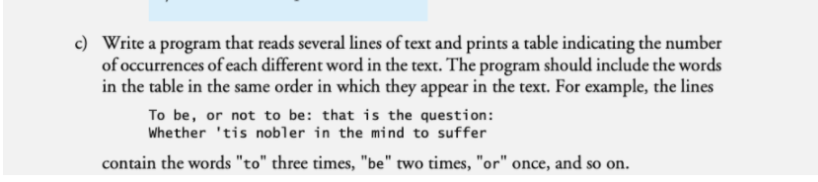 c) Write a program that reads several lines of text and prints a table indicating the number of occurrences of each different word in the text. The program should include the words in the table in the same order in which they appear in the text. For example, the lines

To be, or not to be: that is the question:
Whether 'tis nobler in the mind to suffer

contain the words "to" three times, "be" two times, "or" once, and so on.